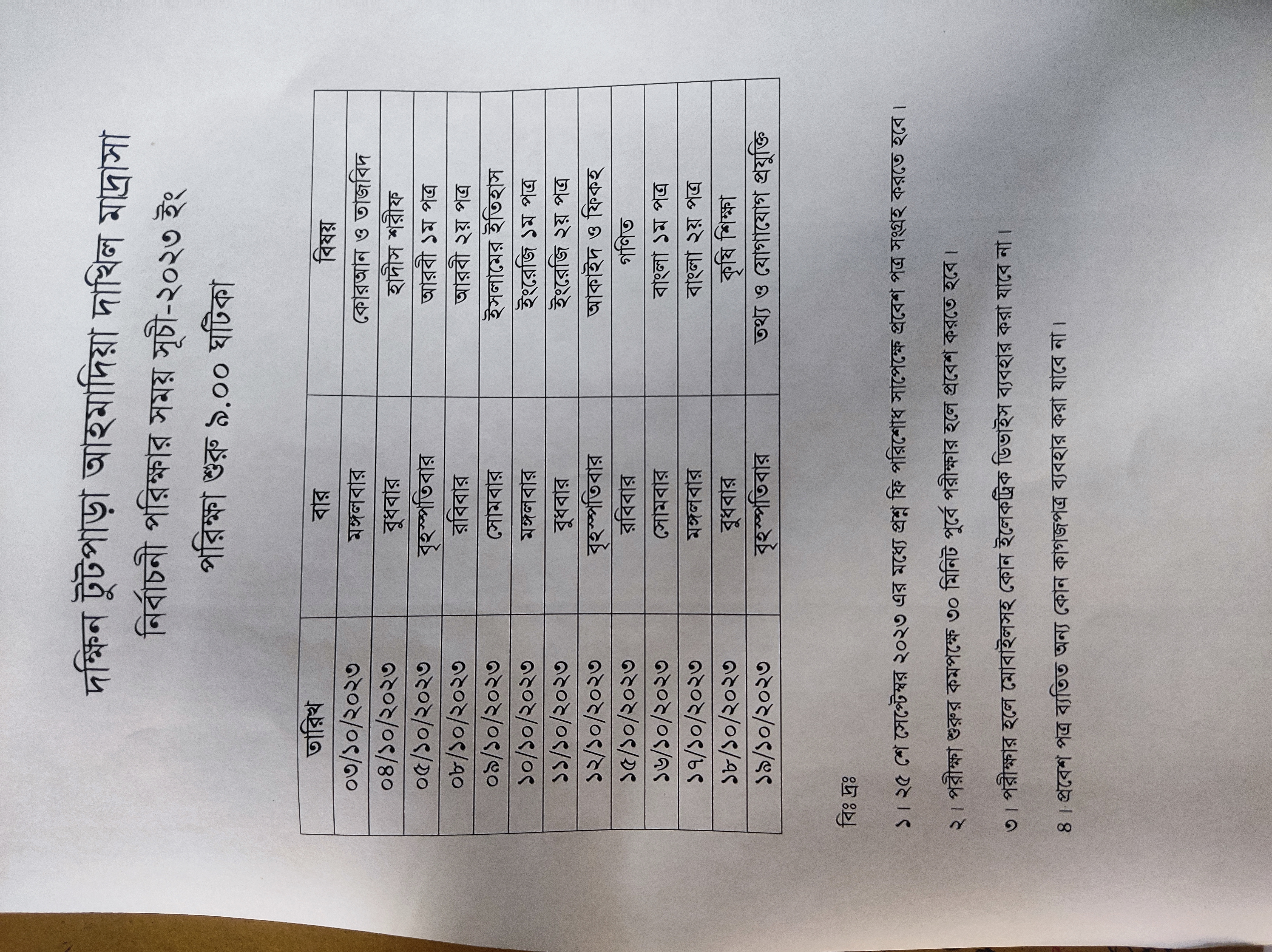 দক্ষিন টুটপাড়া আহমাদিয়া দাখিল মাদ্রাসা

নির্বাচনী পরিক্ষার সময় সূচী-২০২৩ ইং

পরিক্ষা শুরু ৯.০০ ঘটিকা

| তারিখ | বার | বিষয় |
|---|---|---|
| ০৩/১০/২০২৩ | মঙ্গলবার | কোরআন ও তাজবিদ |
| ০৪/১০/২০২৩ | বুধবার | হাদীস শরীফ |
| ০৫/১০/২০২৩ | বৃহস্পতিবার | আরবী ১ম পত্র |
| ০৮/১০/২০২৩ | রবিবার | আরবী ২য় পত্র |
| ০৯/১০/২০২৩ | সোমবার | ইসলামের ইতিহাস |
| ১০/১০/২০২৩ | মঙ্গলবার | ইংরেজি ১ম পত্র |
| ১১/১০/২০২৩ | বুধবার | ইংরেজি ২য় পত্র |
| ১২/১০/২০২৩ | বৃহস্পতিবার | আকাইদ ও ফিকহ |
| ১৫/১০/২০২৩ | রবিবার | গণিত |
| ১৬/১০/২০২৩ | সোমবার | বাংলা ১ম পত্র |
| ১৭/১০/২০২৩ | মঙ্গলবার | বাংলা ২য় পত্র |
| ১৮/১০/২০২৩ | বুধবার | কৃষি শিক্ষা |
| ১৯/১০/২০২৩ | বৃহস্পতিবার | তথ্য ও যোগাযোগ প্রযুক্তি |

বিঃ দ্রঃ

১। ২৫ শে সেপ্টেম্বর ২০২৩ এর মধ্যে প্রশ্ন ফি পরিশোধ সাপেক্ষে প্রবেশ পত্র সংগ্রহ করতে হবে।

২। পরীক্ষা শুরুর কমপক্ষে ৩০ মিনিট পূর্বে পরীক্ষার হলে প্রবেশ করতে হবে।

৩। পরীক্ষার হলে মোবাইলসহ কোন ইলেকট্রিক ডিভাইস ব্যবহার করা যাবে না।

৪। প্রবেশ পত্র ব্যতিত অন্য কোন কাগজপত্র ব্যবহার করা যাবে না।